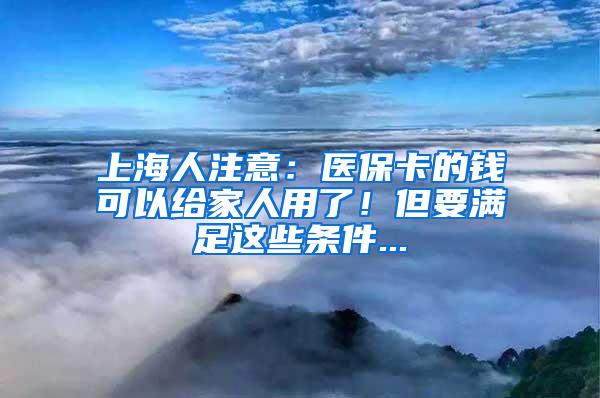 上海人注意：医保卡的钱可以给家人用了！但要满足这些条件...